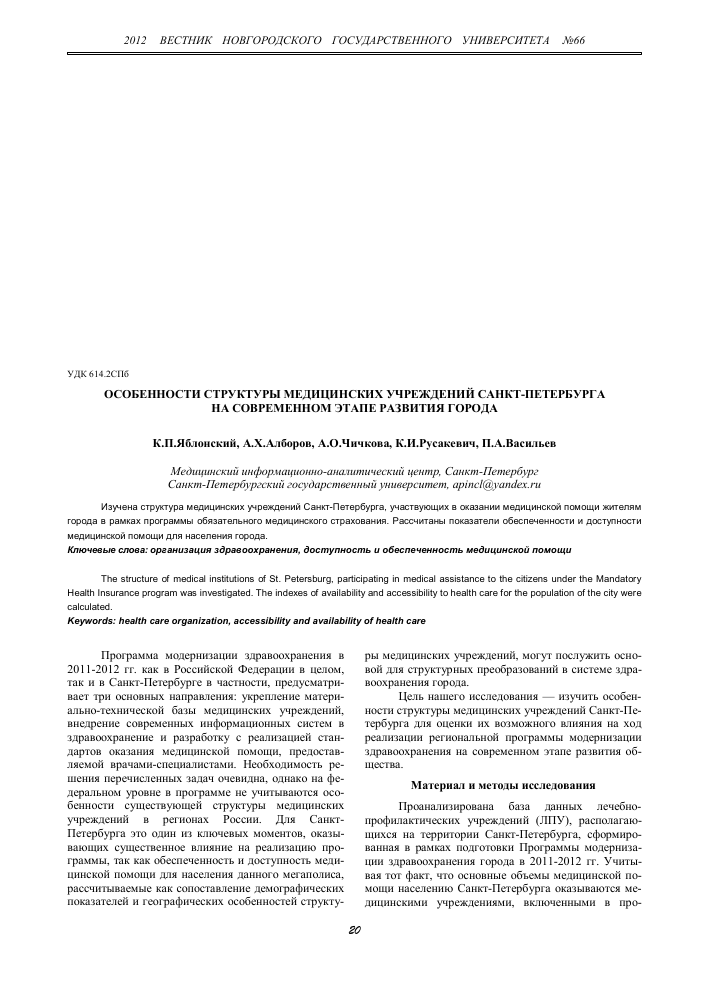 2012 ВЕСТНИК НОВГОРОДСКОГО ГОСУДАРСТВЕННОГО УНИВЕРСИТЕТА №66

УДК 614.2СПб

ОСОБЕННОСТИ СТРУКТУРЫ МЕДИЦИНСКИХ УЧРЕЖДЕНИЙ САНКТ-ПЕТЕРБУРГА НА СОВРЕМЕННОМ ЭТАПЕ РАЗВИТИЯ ГОРОДА

К.П.Яблонский, А.Х.Алборов, А.О.Чичкова, К.И.Русакевич, П.А.Васильев

Медицинский информационно-аналитический центр, Санкт-Петербург
Санкт-Петербургский государственный университет, apincl@yandex.ru

Изучена структура медицинских учреждений Санкт-Петербурга, участвующих в оказании медицинской помощи жителям города в рамках программы обязательного медицинского страхования. Рассчитаны показатели обеспеченности и доступности медицинской помощи для населения города.

Ключевые слова: организация здравоохранения, доступность и обеспеченность медицинской помощи

The structure of medical institutions of St. Petersburg, participating in medical assistance to the citizens under the Mandatory Health Insurance program was investigated. The indexes of availability and accessibility to health care for the population of the city were calculated.

Keywords: health care organization, accessibility and availability of health care

Программа модернизации здравоохранения в 2011-2012 гг. как в Российской Федерации в целом, так и в Санкт-Петербурге в частности, предусматривает три основных направления: укрепление материально-технической базы медицинских учреждений, внедрение современных информационных систем в здравоохранение и разработку с реализацией стандартов оказания медицинской помощи, предоставляемой врачами-специалистами. Необходимость решения перечисленных задач очевидна, однако на федеральном уровне в программе не учитываются особенности существующей структуры медицинских учреждений в регионах России. Для Санкт-Петербурга это один из ключевых моментов, оказывающих существенное влияние на реализацию программы, так как обеспеченность и доступность медицинской помощи для населения данного мегаполиса, рассчитываемые как сопоставление демографических показателей и географических особенностей структуры медицинских учреждений, могут послужить основой для структурных преобразований в системе здравоохранения города.

Цель нашего исследования — изучить особенности структуры медицинских учреждений Санкт-Петербурга для оценки их возможного влияния на ход реализации региональной программы модернизации здравоохранения на современном этапе развития общества.

Материал и методы исследования

Проанализирована база данных лечебно-профилактических учреждений (ЛПУ), располагающихся на территории Санкт-Петербурга, сформированная в рамках подготовки Программы модернизации здравоохранения города в 2011-2012 гг. Учитывая тот факт, что основные объемы медицинской помощи населению Санкт-Петербурга оказываются медицинскими учреждениями, включенными в про-

20